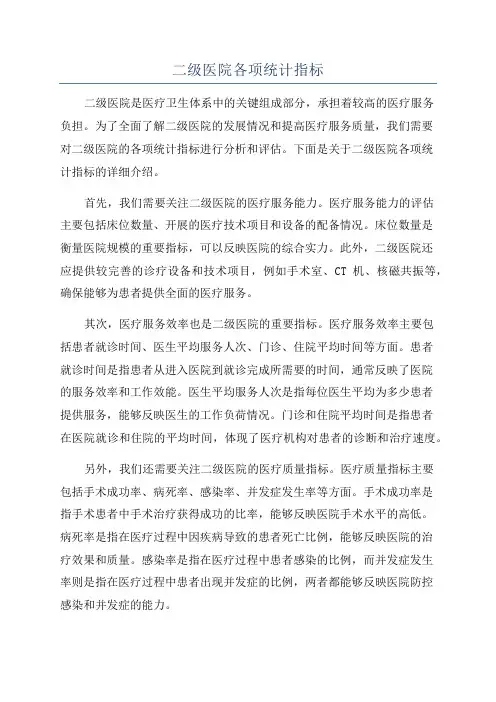 二级医院各项统计指标

二级医院是医疗卫生体系中的关键组成部分，承担着较高的医疗服务负担。为了全面了解二级医院的发展情况和提高医疗服务质量，我们需要对二级医院的各项统计指标进行分析和评估。下面是关于二级医院各项统计指标的详细介绍。

首先，我们需要关注二级医院的医疗服务能力。医疗服务能力的评估主要包括床位数量、开展的医疗技术项目和设备的配备情况。床位数量是衡量医院规模的重要指标，可以反映医院的综合实力。此外，二级医院还应提供较完善的诊疗设备和技术项目，例如手术室、CT 机、核磁共振等，确保能够为患者提供全面的医疗服务。

其次，医疗服务效率也是二级医院的重要指标。医疗服务效率主要包括患者就诊时间、医生平均服务人次、门诊、住院平均时间等方面。患者就诊时间是指患者从进入医院到就诊完成所需要的时间，通常反映了医院的服务效率和工作效能。医生平均服务人次是指每位医生平均为多少患者提供服务，能够反映医生的工作负荷情况。门诊和住院平均时间是指患者在医院就诊和住院的平均时间，体现了医疗机构对患者的诊断和治疗速度。

另外，我们还需要关注二级医院的医疗质量指标。医疗质量指标主要包括手术成功率、病死率、感染率、并发症发生率等方面。手术成功率是指手术患者中手术治疗获得成功的比率，能够反映医院手术水平的高低。病死率是指在医疗过程中因疾病导致的患者死亡比例，能够反映医院的治疗效果和质量。感染率是指在医疗过程中患者感染的比例，而并发症发生率则是指在医疗过程中患者出现并发症的比例，两者都能够反映医院防控感染和并发症的能力。